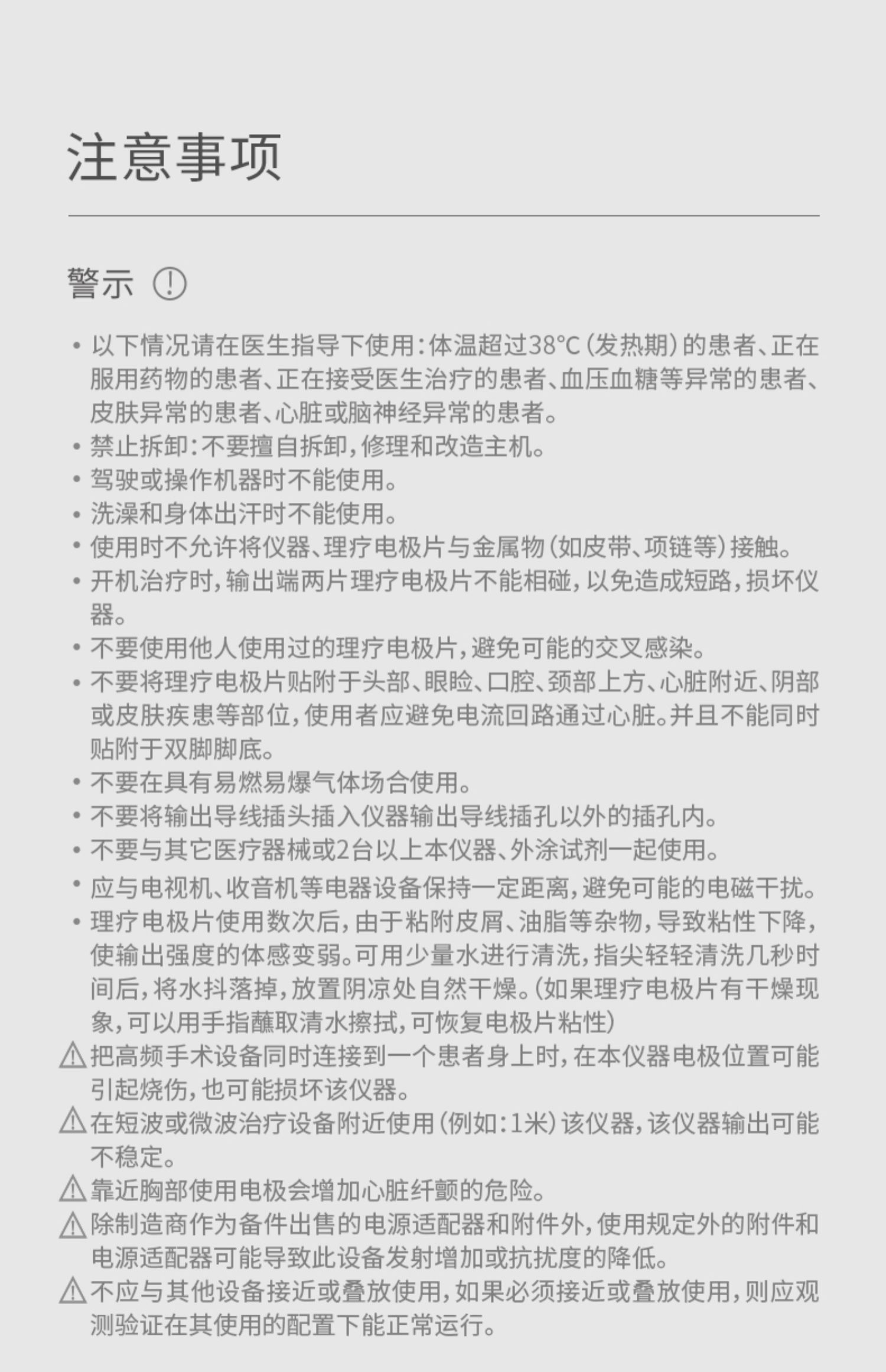 注意事项

警示 ⓘ

• 以下情况请在医生指导下使用：体温超过38°C（发热期）的患者、正在服用药物的患者、正在接受医生治疗的患者、血压血糖等异常的患者、皮肤异常的患者、心脏或脑神经异常的患者。
• 禁止拆卸：不要擅自拆卸，修理和改造主机。
• 驾驶或操作机器时不能使用。
• 洗澡和身体出汗时不能使用。
• 使用时不允许将仪器、理疗电极片与金属物（如皮带、项链等）接触。
• 开机治疗时，输出端两片理疗电极片不能相碰，以免造成短路，损坏仪器。
• 不要使用他人使用过的理疗电极片，避免可能的交叉感染。
• 不要将理疗电极片贴附于头部、眼睑、口腔、颈部上方、心脏附近、阴部或皮肤疾患等部位，使用者应避免电流回路通过心脏。并且不能同时贴附于双脚脚底。
• 不要在具有易燃易爆气体场合使用。
• 不要将输出导线插头插入仪器输出导线插孔以外的插孔内。
• 不要与其它医疗器械或2台以上本仪器、外涂试剂一起使用。
• 应与电视机、收音机等电器设备保持一定距离，避免可能的电磁干扰。
• 理疗电极片使用数次后，由于粘附皮屑、油脂等杂物，导致粘性下降，使输出强度的体感变弱。可用少量水进行清洗，指尖轻轻清洗几秒时间后，将水抖落掉，放置阴凉处自然干燥。（如果理疗电极片有干燥现象，可以用手指蘸取清水擦拭，可恢复电极片粘性）
⚠ 把高频手术设备同时连接到一个患者身上时，在本仪器电极位置可能引起烧伤，也可能损坏该仪器。
⚠ 在短波或微波治疗设备附近使用（例如：1米）该仪器，该仪器输出可能不稳定。
⚠ 靠近胸部使用电极会增加心脏纤颤的危险。
⚠ 除制造商作为备件出售的电源适配器和附件外，使用规定外的附件和电源适配器可能导致此设备发射增加或抗扰度的降低。
⚠ 不应与其他设备接近或叠放使用，如果必须接近或叠放使用，则应观测验证在其使用的配置下能正常运行。